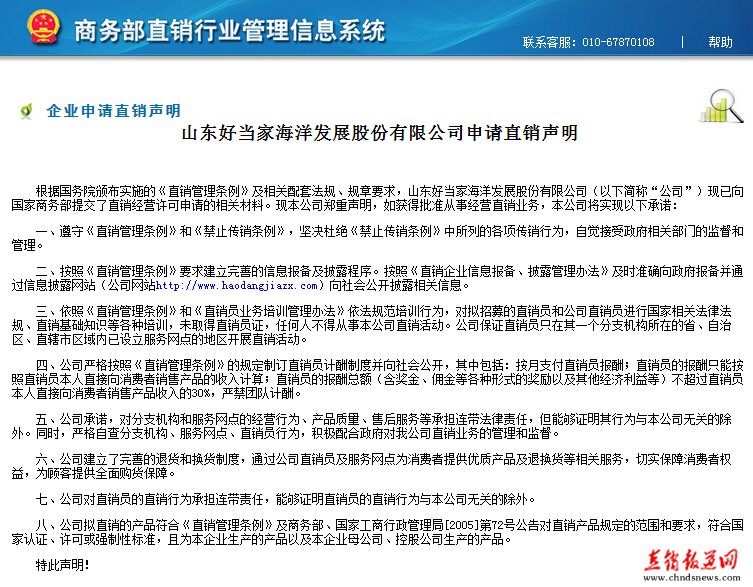 商务部直销行业管理信息系统

联系客服：010-67870108 | 帮助

企业申请直销声明

山东好当家海洋发展股份有限公司申请直销声明

根据国务院颁布实施的《直销管理条例》及相关配套法规、规章要求，山东好当家海洋发展股份有限公司（以下简称“公司”）现已向国家商务部提交了直销经营许可申请的相关材料。现本公司郑重声明，如获得批准从事经营直销业务，本公司将实现以下承诺：

一、遵守《直销管理条例》和《禁止传销条例》，坚决杜绝《禁止传销条例》中所列的各项传销行为，自觉接受政府相关部门的监督和管理。

二、按照《直销管理条例》要求建立完善的信息报备及披露程序。按照《直销企业信息报备、披露管理办法》及时准确向政府报备并通过信息披露网站（公司网站http://www.haodangjiazx.com）向社会公开披露相关信息。

三、依照《直销管理条例》和《直销员业务培训管理办法》依法规范培训行为，对拟招募的直销员和公司直销员进行国家相关法律法规、直销基础知识等各种培训，未取得直销员证，任何人不得从事本公司直销活动。公司保证直销员只在其一个分支机构所在的省、自治区、直辖市区域内已设立服务网点的地区开展直销活动。

四、公司严格按照《直销管理条例》的规定制订直销员计酬制度并向社会公开，其中包括：按月支付直销员报酬；直销员的报酬只能按照直销员本人直接向消费者销售产品的收入计算；直销员的报酬总额（含奖金、佣金等各种形式的奖励以及其他经济利益等）不超过直销员本人直接向消费者销售产品收入的30%，严禁团队计酬。

五、公司承诺，对分支机构和服务网点的经营行为、产品质量、售后服务等承担连带法律责任，但能够证明其行为与本公司无关的除外。同时，严格自查分支机构、服务网点、直销员行为，积极配合政府对我公司直销业务的管理和监督。

六、公司建立了完善的退货和换货制度，通过公司直销员及服务网点为消费者提供优质产品及退换货等相关服务，切实保障消费者权益，为顾客提供全面购货保障。

七、公司对直销员的直销行为承担连带责任，能够证明直销员的直销行为与本公司无关的除外。

八、公司拟直销的产品符合《直销管理条例》及商务部、国家工商行政管理局[2005]第72号公告对直销产品规定的范围和要求，符合国家认证、许可或强制性标准，且为本企业生产的产品以及本企业母公司、控股公司生产的产品。

特此声明！

直销报道网
www.chndsnews.com